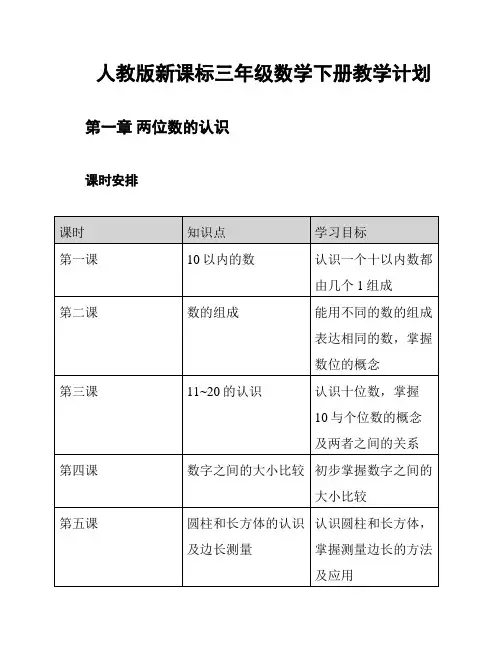 人教版新课标三年级数学下册教学计划

第一章 两位数的认识

课时安排

| 课时 | 知识点 | 学习目标 |
|---|---|---|
| 第一课 | 10 以内的数 | 认识一个十以内数都由几个 1 组成 |
| 第二课 | 数的组成 | 能用不同的数的组成表达相同的数，掌握数位的概念 |
| 第三课 | 11~20 的认识 | 认识十位数，掌握 10 与个位数的概念及两者之间的关系 |
| 第四课 | 数字之间的大小比较 | 初步掌握数字之间的大小比较 |
| 第五课 | 圆柱和长方体的认识及边长测量 | 认识圆柱和长方体，掌握测量边长的方法及应用 |